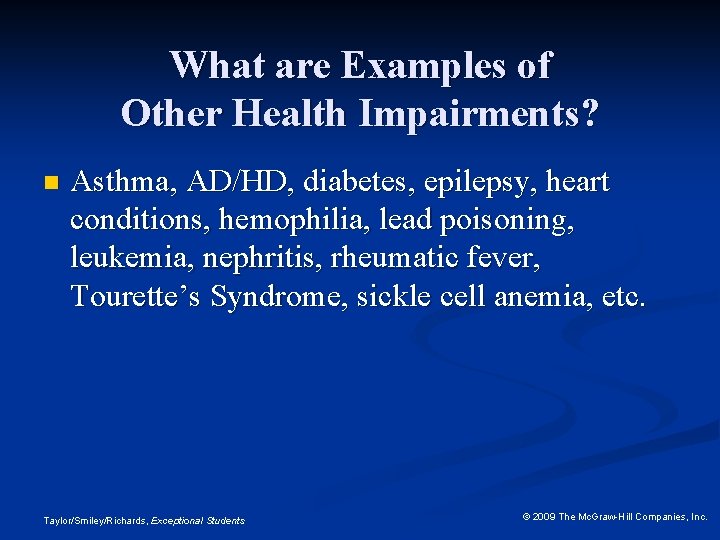 What are Examples of Other Health Impairments?

• Asthma, AD/HD, diabetes, epilepsy, heart conditions, hemophilia, lead poisoning, leukemia, nephritis, rheumatic fever, Tourette's Syndrome, sickle cell anemia, etc.

Taylor/Smiley/Richards, Exceptional Students

© 2009 The McGraw-Hill Companies, Inc.